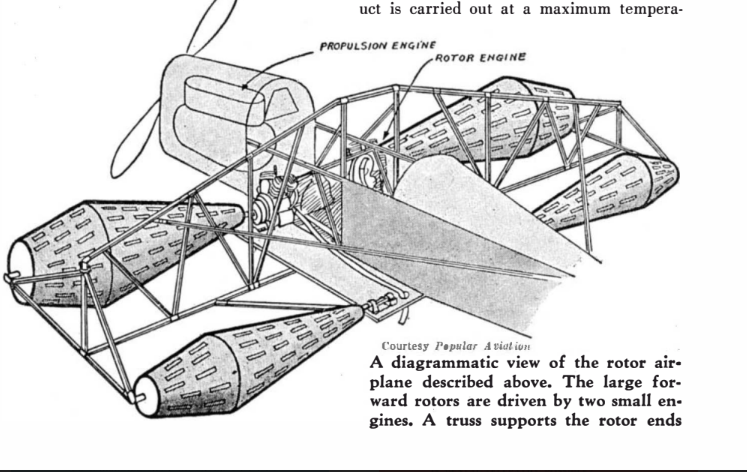 uct is carried out at a maximum tempera-

PROPULSION ENGINE

ROTOR ENGINE

Courtesy Popular Aviation

A diagrammatic view of the rotor airplane described above. The large forward rotors are driven by two small engines. A truss supports the rotor ends